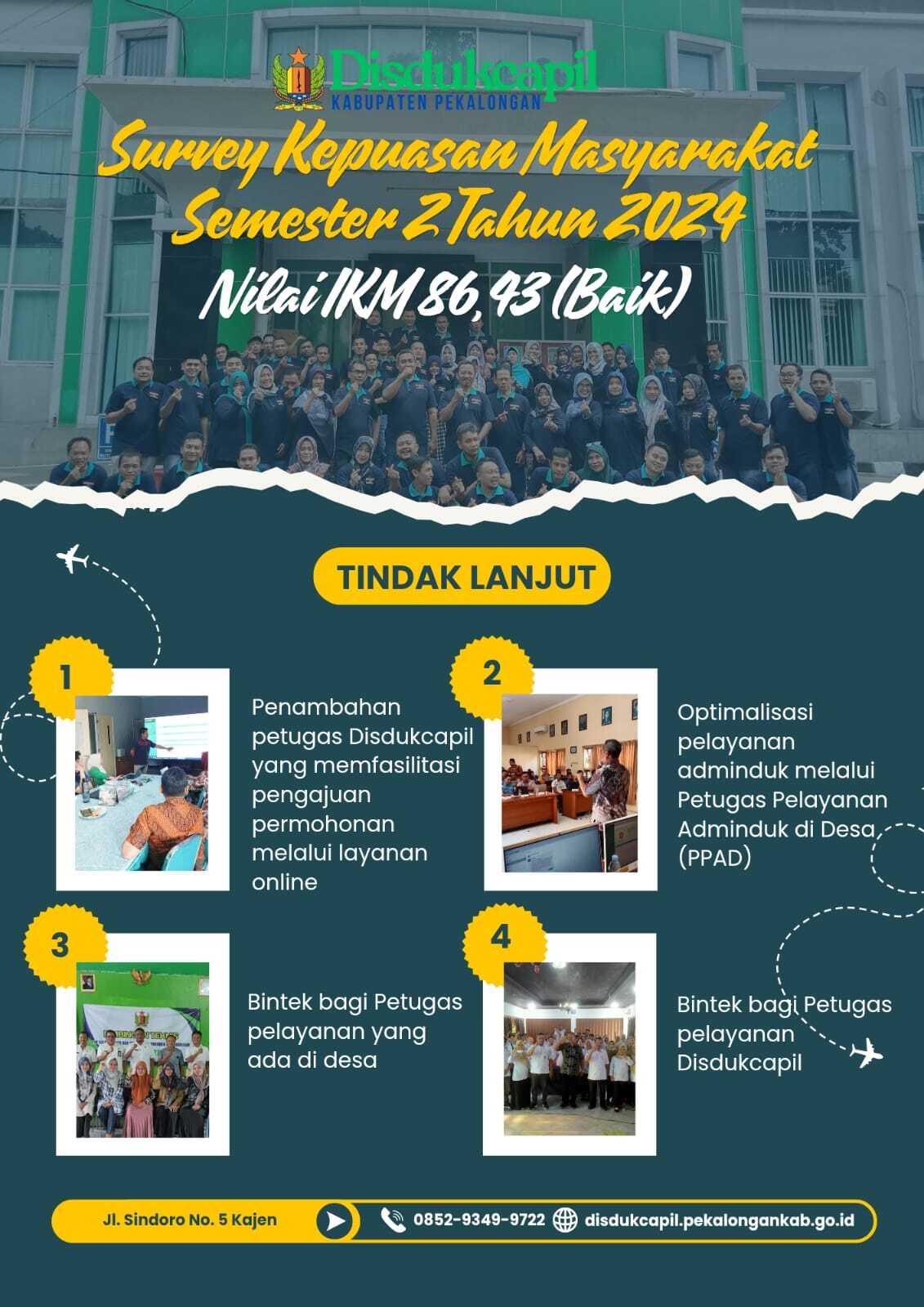 Disdukcapil
KABUPATEN PEKALONGAN

Survey Kepuasan Masyarakat
Semester 2 Tahun 2024

Nilai IKM 86,43 (Baik)

TINDAK LANJUT

1

Penambahan petugas Disdukcapil yang memfasilitasi pengajuan permohonan melalui layanan online

2

Optimalisasi pelayanan adminduk melalui Petugas Pelayanan Adminduk di Desa (PPAD)

3

Bintek bagi Petugas pelayanan yang ada di desa

4

Bintek bagi Petugas pelayanan Disdukcapil

Jl. Sindoro No. 5 Kajen

0852-9349-9722

disdukcapil.pekalongankab.go.id